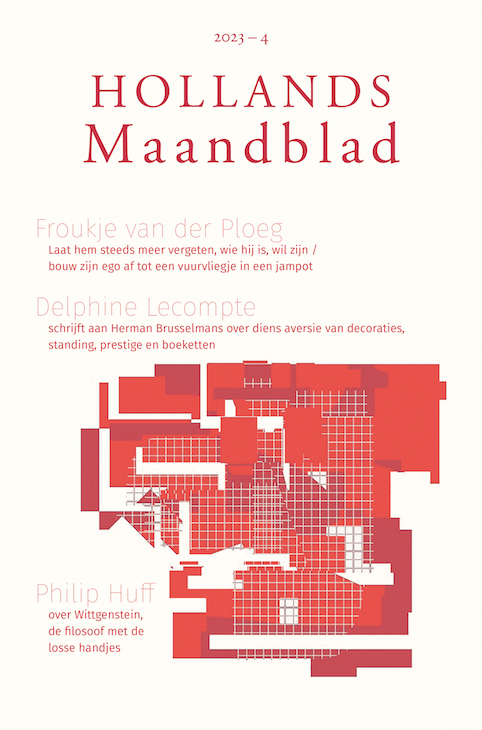 2023 – 4

HOLLANDS
Maandblad

Froukje van der Ploeg
Laat hem steeds meer vergeten, wie hij is, wil zijn / bouw zijn ego af tot een vuurvliegje in een jampot

Delphine Lecompte
schrijft aan Herman Brusselmans over diens aversie van decoraties, standing, prestige en boeketten

Philip Huff
over Wittgenstein, de filosoof met de losse handjes